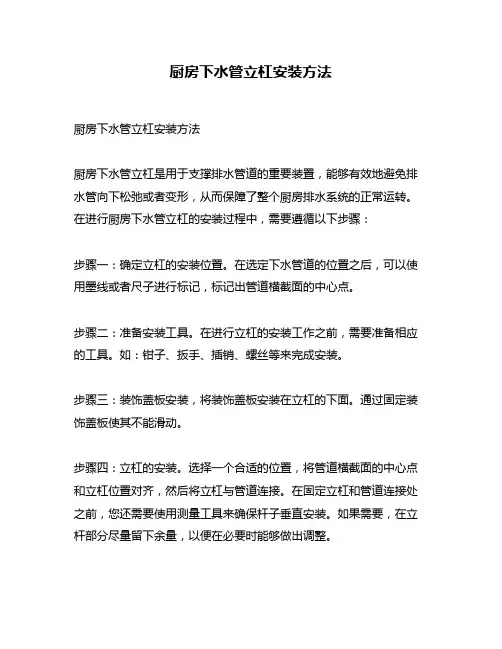 厨房下水管立杠安装方法

厨房下水管立杠安装方法

厨房下水管立杠是用于支撑排水管道的重要装置，能够有效地避免排水管向下松弛或者变形，从而保障了整个厨房排水系统的正常运转。在进行厨房下水管立杠的安装过程中，需要遵循以下步骤：

步骤一：确定立杠的安装位置。在选定下水管道的位置之后，可以使用墨线或者尺子进行标记，标记出管道横截面的中心点。

步骤二：准备安装工具。在进行立杠的安装工作之前，需要准备相应的工具。如：钳子、扳手、插销、螺丝等来完成安装。

步骤三：装饰盖板安装，将装饰盖板安装在立杠的下面。通过固定装饰盖板使其不能滑动。

步骤四：立杠的安装。选择一个合适的位置，将管道横截面的中心点和立杠位置对齐，然后将立杠与管道连接。在固定立杠和管道连接处之前，您还需要使用测量工具来确保杆子垂直安装。如果需要，在立杆部分尽量留下余量，以便在必要时能够做出调整。